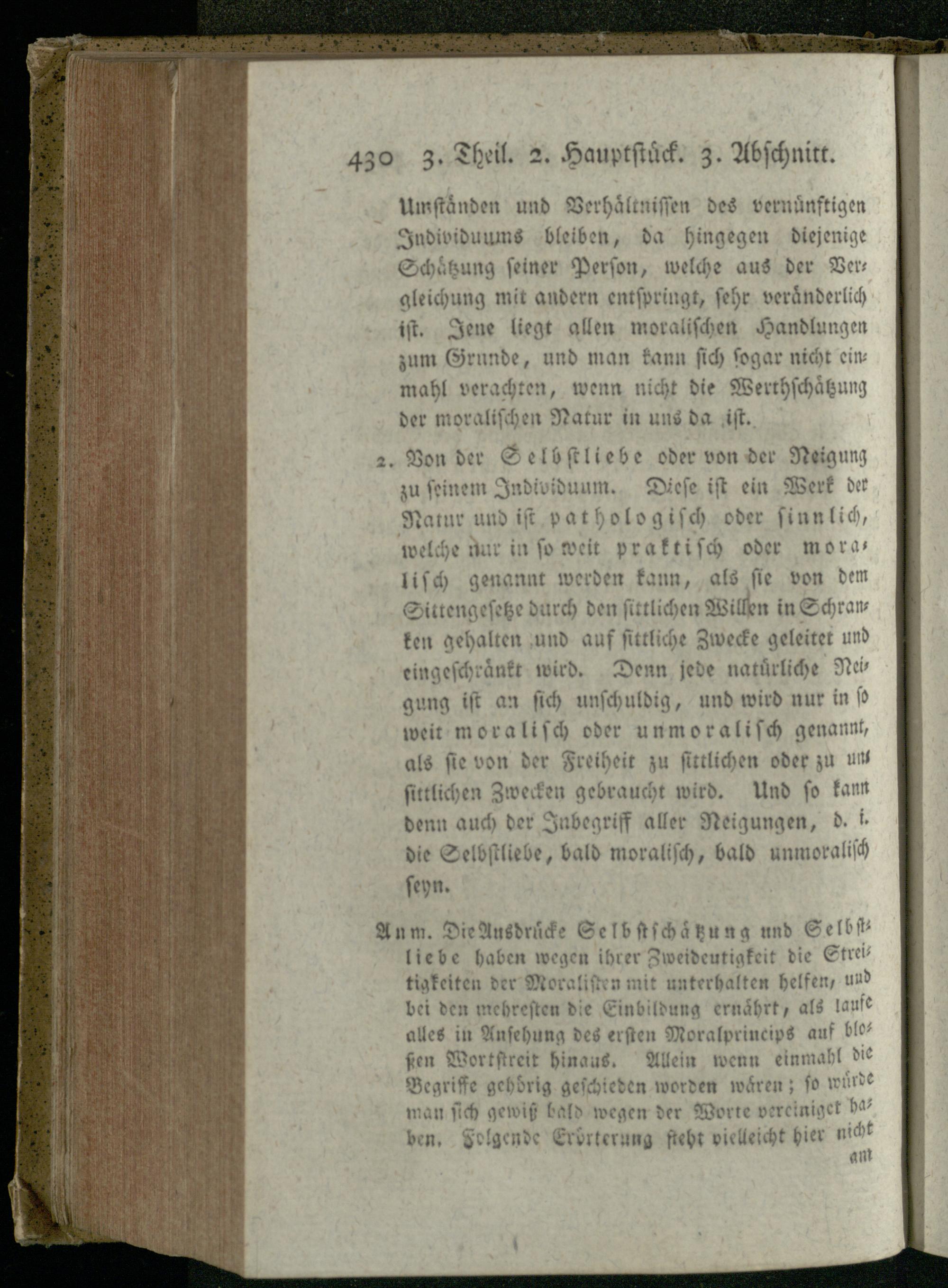 430 3. Theil. 2. Hauptstück. 3. Abschnitt.

Umständen und Verhältnissen des vernünftigen Individuums bleiben, da hingegen diejenige Schätzung seiner Person, welche aus der Vergleichung mit andern entspringt, sehr veränderlich ist. Jene liegt allen moralischen Handlungen zum Grunde, und man kann sich sogar nicht einmahl verachten, wenn nicht die Werthschätzung der moralischen Natur in uns da ist.

2. Von der Selbstliebe oder von der Neigung zu seinem Individuum. Diese ist ein Werk der Natur und ist pathologisch oder sinnlich, welche nur in so weit praktisch oder moralisch genannt werden kann, als sie von dem Sittengesetze durch den sittlichen Willen in Schranken gehalten und auf sittliche Zwecke geleitet und eingeschränkt wird. Denn jede natürliche Neigung ist an sich unschuldig, und wird nur in so weit moralisch oder unmoralisch genannt, als sie von der Freiheit zu sittlichen oder zu unsittlichen Zwecken gebraucht wird. Und so kann denn auch der Inbegriff aller Neigungen, d. i. die Selbstliebe, bald moralisch, bald unmoralisch seyn.

Anm. Die Ausdrücke Selbstschätzung und Selbstliebe haben wegen ihrer Zweideutigkeit die Streitigkeiten der Moralisten mit unterhalten helfen, und bei den mehresten die Einbildung ernährt, als laufe alles in Ansehung des ersten Moralprincips auf bloßen Wortstreit hinaus. Allein wenn einmahl die Begriffe gehörig geschieden worden wären; so würde man sich gewiß bald wegen der Worte vereiniget haben. Folgende Erörterung steht vielleicht hier nicht am